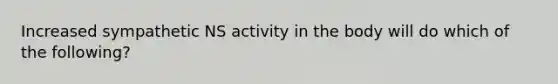 Increased sympathetic NS activity in the body will do which of the following?